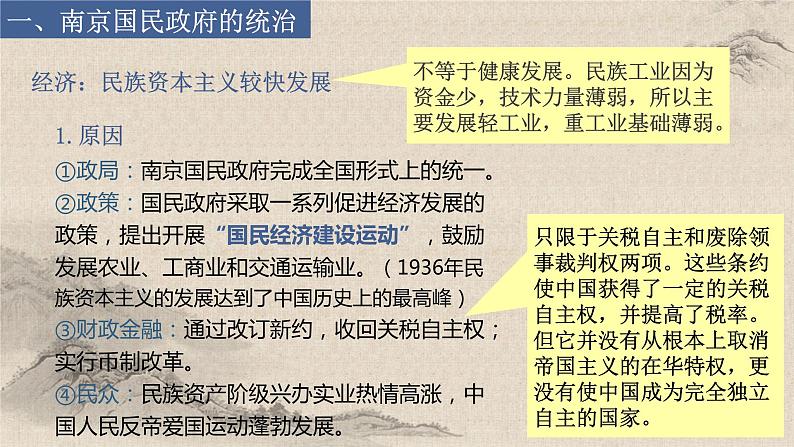 一、南京国民政府的统治

经济：民族资本主义较快发展

不等于健康发展。民族工业因为资金少，技术力量薄弱，所以主要发展轻工业，重工业基础薄弱。

1.原因

①政局：南京国民政府完成全国形式上的统一。

②政策：国民政府采取一系列促进经济发展的政策，提出开展“国民经济建设运动”，鼓励发展农业、工商业和交通运输业。（1936年民族资本主义的发展达到了中国历史上的最高峰）

③财政金融：通过改订新约，收回关税自主权；实行币制改革。

④民众：民族资产阶级兴办实业热情高涨，中国人民反帝爱国运动蓬勃发展。

只限于关税自主和废除领事裁判权两项。这些条约使中国获得了一定的关税自主权，并提高了税率。但它并没有从根本上取消帝国主义的在华特权，更没有使中国成为完全独立自主的国家。